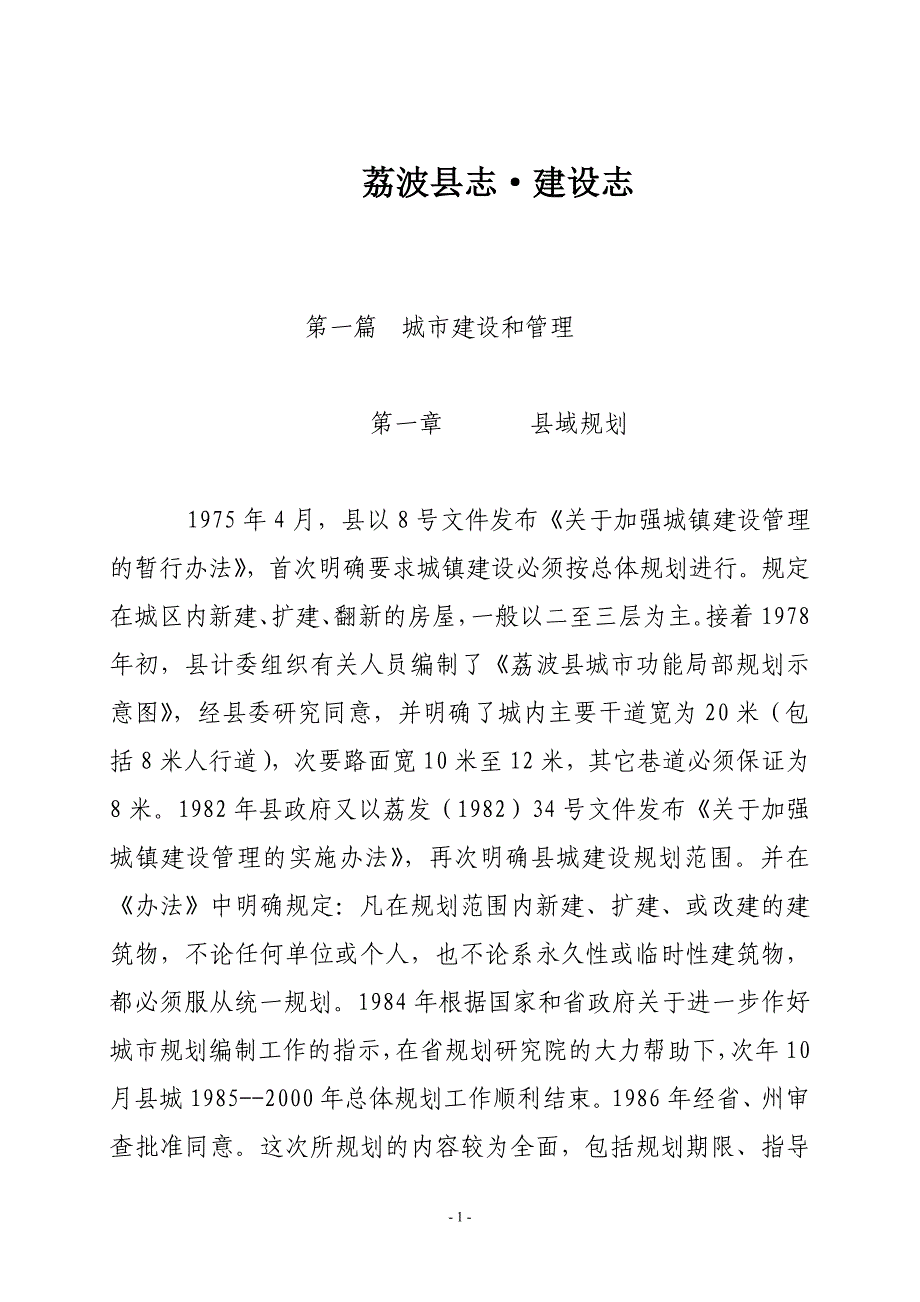 荔波县志·建设志

第一篇　城市建设和管理

第一章　　　县域规划

1975年4月，县以8号文件发布《关于加强城镇建设管理的暂行办法》，首次明确要求城镇建设必须按总体规划进行。规定在城区内新建、扩建、翻新的房屋，一般以二至三层为主。接着1978年初，县计委组织有关人员编制了《荔波县城市功能局部规划示意图》，经县委研究同意，并明确了城内主要干道宽为20米（包括8米人行道），次要路面宽10米至12米，其它巷道必须保证为8米。1982年县政府又以荔发（1982）34号文件发布《关于加强城镇建设管理的实施办法》，再次明确县城建设规划范围。并在《办法》中明确规定：凡在规划范围内新建、扩建、或改建的建筑物，不论任何单位或个人，也不论系永久性或临时性建筑物，都必须服从统一规划。1984年根据国家和省政府关于进一步作好城市规划编制工作的指示，在省规划研究院的大力帮助下，次年10月县城1985--2000年总体规划工作顺利结束。1986年经省、州审查批准同意。这次所规划的内容较为全面，包括规划期限、指导

- 1 -